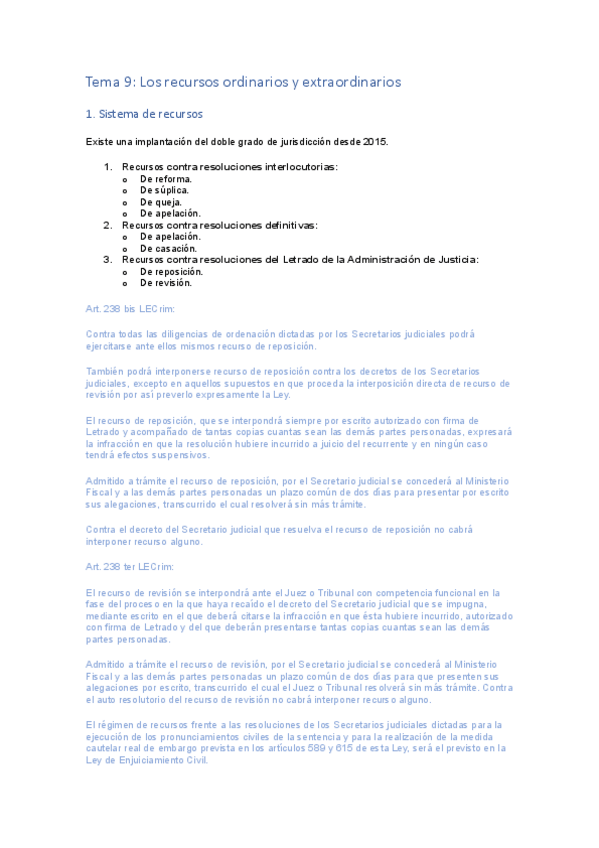 Tema 9: Los recursos ordinarios y extraordinarios

1. Sistema de recursos

Existe una implantación del doble grado de jurisdicción desde 2015.

1. Recursos contra resoluciones interlocutorias:
   o De reforma.
   o De súplica.
   o De queja.
   o De apelación.
2. Recursos contra resoluciones definitivas:
   o De apelación.
   o De casación.
3. Recursos contra resoluciones del Letrado de la Administración de Justicia:
   o De reposición.
   o De revisión.

Art. 238 bis LECrim:

Contra todas las diligencias de ordenación dictadas por los Secretarios judiciales podrá ejercitarse ante ellos mismos recurso de reposición.

También podrá interponerse recurso de reposición contra los decretos de los Secretarios judiciales, excepto en aquellos supuestos en que proceda la interposición directa de recurso de revisión por así preverlo expresamente la Ley.

El recurso de reposición, que se interpondrá siempre por escrito autorizado con firma de Letrado y acompañado de tantas copias cuantas sean las demás partes personadas, expresará la infracción en que la resolución hubiere incurrido a juicio del recurrente y en ningún caso tendrá efectos suspensivos.

Admitido a trámite el recurso de reposición, por el Secretario judicial se concederá al Ministerio Fiscal y a las demás partes personadas un plazo común de dos días para presentar por escrito sus alegaciones, transcurrido el cual resolverá sin más trámite.

Contra el decreto del Secretario judicial que resuelva el recurso de reposición no cabrá interponer recurso alguno.

Art. 238 ter LECrim:

El recurso de revisión se interpondrá ante el Juez o Tribunal con competencia funcional en la fase del proceso en la que haya recaído el decreto del Secretario judicial que se impugna, mediante escrito en el que deberá citarse la infracción en que ésta hubiere incurrido, autorizado con firma de Letrado y del que deberán presentarse tantas copias cuantas sean las demás partes personadas.

Admitido a trámite el recurso de revisión, por el Secretario judicial se concederá al Ministerio Fiscal y a las demás partes personadas un plazo común de dos días para que presenten sus alegaciones por escrito, transcurrido el cual el Juez o Tribunal resolverá sin más trámite. Contra el auto resolutorio del recurso de revisión no cabrá interponer recurso alguno.

El régimen de recursos frente a las resoluciones de los Secretarios judiciales dictadas para la ejecución de los pronunciamientos civiles de la sentencia y para la realización de la medida cautelar real de embargo prevista en los artículos 589 y 615 de esta Ley, será el previsto en la Ley de Enjuiciamiento Civil.